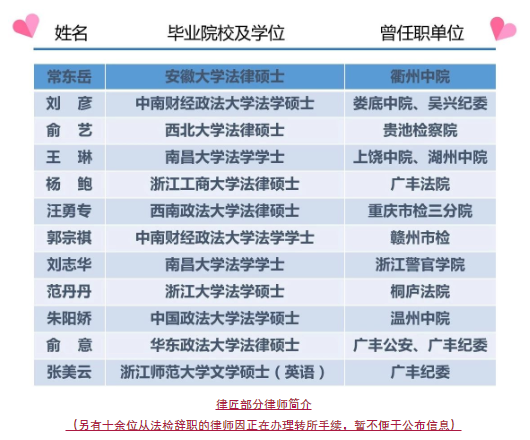 | 姓名 | 毕业院校及学位 | 曾任职单位 |
|---|---|---|
| 常东岳 | 安徽大学法律硕士 | 衢州中院 |
| 刘　彦 | 中南财经政法大学法学硕士 | 娄底中院、吴兴纪委 |
| 俞　艺 | 西北大学法律硕士 | 贵池检察院 |
| 王　琳 | 南昌大学法学学士 | 上饶中院、湖州中院 |
| 杨　鲍 | 浙江工商大学法律硕士 | 广丰法院 |
| 汪勇专 | 西南政法大学法律硕士 | 重庆市检三分院 |
| 郭宗祺 | 中南财经政法大学法学学士 | 赣州市检 |
| 刘志华 | 南昌大学法学学士 | 浙江警官学院 |
| 范丹丹 | 浙江大学法学硕士 | 桐庐法院 |
| 朱阳娇 | 中国政法大学法学硕士 | 温州中院 |
| 俞　意 | 华东政法大学法律硕士 | 广丰公安、广丰纪委 |
| 张美云 | 浙江师范大学文学硕士（英语） | 广丰纪委 |

律匠部分律师简介

（另有十余位从法检辞职的律师因正在办理转所手续，暂不便于公布信息）